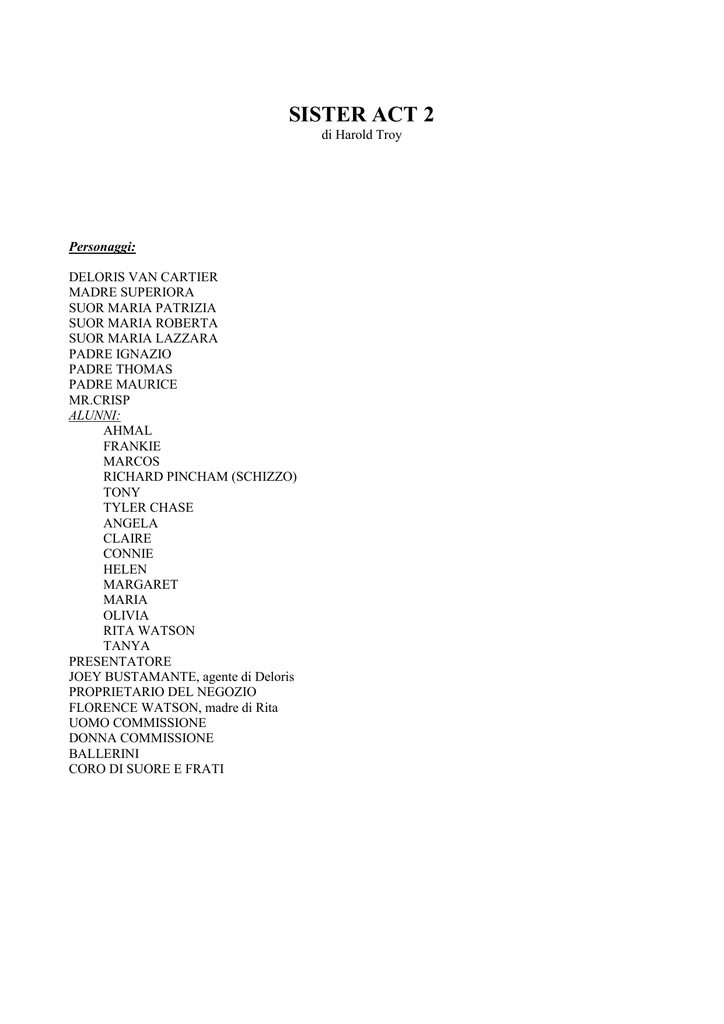 SISTER ACT 2
di Harold Troy

Personaggi:

DELORIS VAN CARTIER
MADRE SUPERIORA
SUOR MARIA PATRIZIA
SUOR MARIA ROBERTA
SUOR MARIA LAZZARA
PADRE IGNAZIO
PADRE THOMAS
PADRE MAURICE
MR.CRISP
ALUNNI:
AHMAL
FRANKIE
MARCOS
RICHARD PINCHAM (SCHIZZO)
TONY
TYLER CHASE
ANGELA
CLAIRE
CONNIE
HELEN
MARGARET
MARIA
OLIVIA
RITA WATSON
TANYA
PRESENTATORE
JOEY BUSTAMANTE, agente di Deloris
PROPRIETARIO DEL NEGOZIO
FLORENCE WATSON, madre di Rita
UOMO COMMISSIONE
DONNA COMMISSIONE
BALLERINI
CORO DI SUORE E FRATI